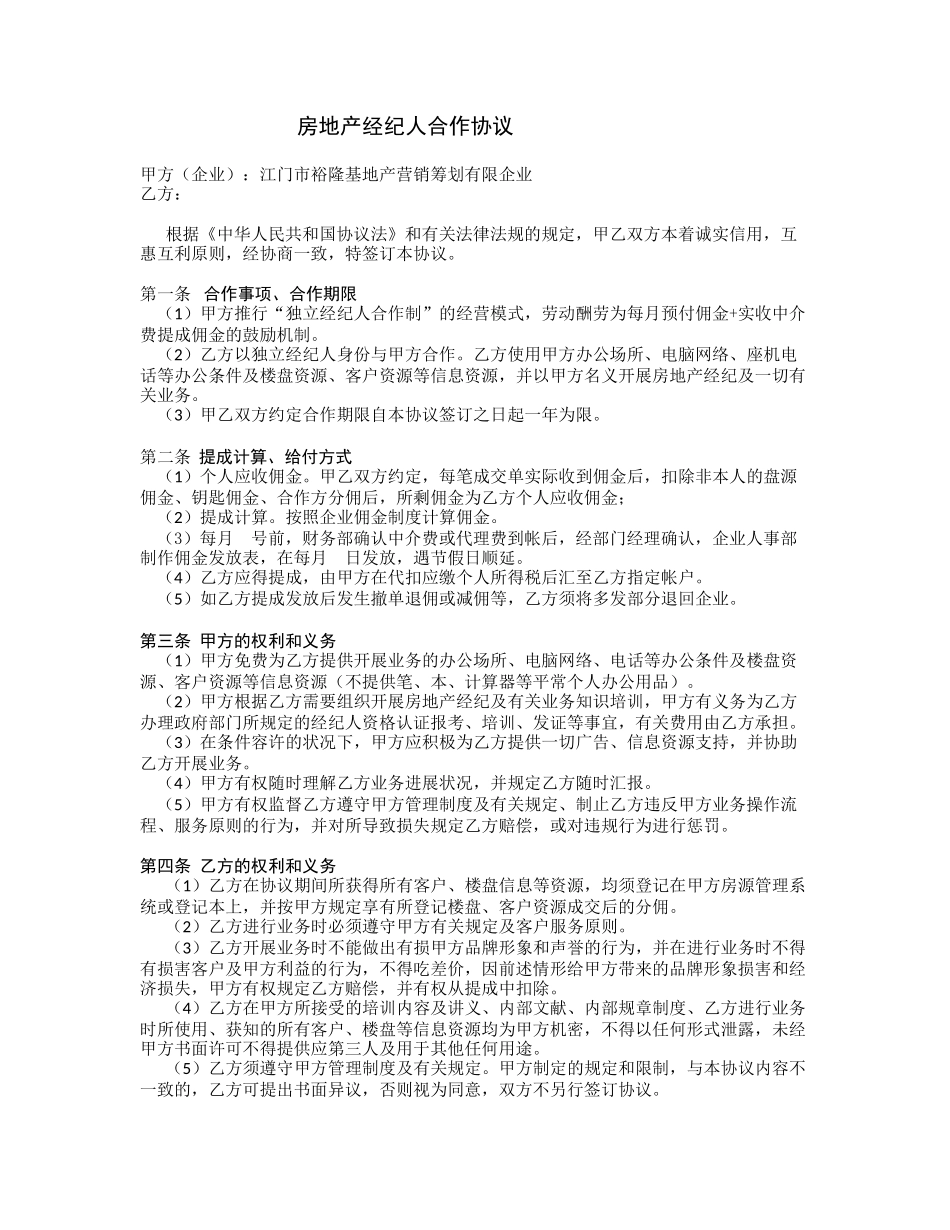 房地产经纪人合作协议

甲方（企业）：江门市裕隆基地产营销筹划有限企业
乙方：

根据《中华人民共和国协议法》和有关法律法规的规定，甲乙双方本着诚实信用，互惠互利原则，经协商一致，特签订本协议。

第一条 合作事项、合作期限
（1）甲方推行“独立经纪人合作制”的经营模式，劳动酬劳为每月预付佣金+实收中介费提成佣金的鼓励机制。
（2）乙方以独立经纪人身份与甲方合作。乙方使用甲方办公场所、电脑网络、座机电话等办公条件及楼盘资源、客户资源等信息资源，并以甲方名义开展房地产经纪及一切有关业务。
（3）甲乙双方约定合作期限自本协议签订之日起一年为限。

第二条 提成计算、给付方式
（1）个人应收佣金。甲乙双方约定，每笔成交单实际收到佣金后，扣除非本人的盘源佣金、钥匙佣金、合作方分佣后，所剩佣金为乙方个人应收佣金；
（2）提成计算。按照企业佣金制度计算佣金。
（3）每月 号前，财务部确认中介费或代理费到帐后，经部门经理确认，企业人事部制作佣金发放表，在每月 日发放，遇节假日顺延。
（4）乙方应得提成，由甲方在代扣应缴个人所得税后汇至乙方指定帐户。
（5）如乙方提成发放后发生撤单退佣或减佣等，乙方须将多发部分退回企业。

第三条 甲方的权利和义务
（1）甲方免费为乙方提供开展业务的办公场所、电脑网络、电话等办公条件及楼盘资源、客户资源等信息资源（不提供笔、本、计算器等平常个人办公用品）。
（2）甲方根据乙方需要组织开展房地产经纪及有关业务知识培训，甲方有义务为乙方办理政府部门所规定的经纪人资格认证报考、培训、发证等事宜，有关费用由乙方承担。
（3）在条件容许的状况下，甲方应积极为乙方提供一切广告、信息资源支持，并协助乙方开展业务。
（4）甲方有权随时理解乙方业务进展状况，并规定乙方随时汇报。
（5）甲方有权监督乙方遵守甲方管理制度及有关规定、制止乙方违反甲方业务操作流程、服务原则的行为，并对所导致损失规定乙方赔偿，或对违规行为进行惩罚。

第四条 乙方的权利和义务
（1）乙方在协议期间所获得所有客户、楼盘信息等资源，均须登记在甲方房源管理系统或登记本上，并按甲方规定享有所登记楼盘、客户资源成交后的分佣。
（2）乙方进行业务时必须遵守甲方有关规定及客户服务原则。
（3）乙方开展业务时不能做出有损甲方品牌形象和声誉的行为，并在进行业务时不得有损害客户及甲方利益的行为，不得吃差价，因前述情形给甲方带来的品牌形象损害和经济损失，甲方有权规定乙方赔偿，并有权从提成中扣除。
（4）乙方在甲方所接受的培训内容及讲义、内部文献、内部规章制度、乙方进行业务时所使用、获知的所有客户、楼盘等信息资源均为甲方机密，不得以任何形式泄露，未经甲方书面许可不得提供应第三人及用于其他任何用途。
（5）乙方须遵守甲方管理制度及有关规定。甲方制定的规定和限制，与本协议内容不一致的，乙方可提出书面异议，否则视为同意，双方不另行签订协议。